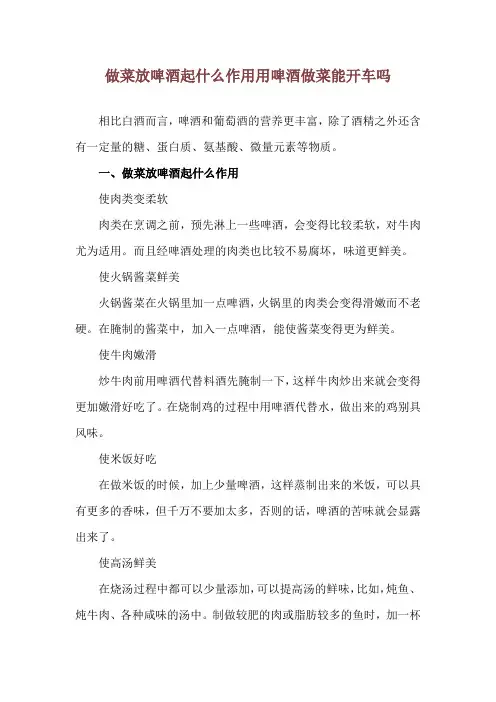 做菜放啤酒起什么作用用啤酒做菜能开车吗

相比白酒而言，啤酒和葡萄酒的营养更丰富，除了酒精之外还含有一定量的糖、蛋白质、氨基酸、微量元素等物质。

一、做菜放啤酒起什么作用

使肉类变柔软

肉类在烹调之前，预先淋上一些啤酒，会变得比较柔软，对牛肉尤为适用。而且经啤酒处理的肉类也比较不易腐坏，味道更鲜美。

使火锅酱菜鲜美

火锅酱菜在火锅里加一点啤酒，火锅里的肉类会变得滑嫩而不老硬。在腌制的酱菜中，加入一点啤酒，能使酱菜变得更为鲜美。

使牛肉嫩滑

炒牛肉前用啤酒代替料酒先腌制一下，这样牛肉炒出来就会变得更加嫩滑好吃了。在烧制鸡的过程中用啤酒代替水，做出来的鸡别具风味。

使米饭好吃

在做米饭的时候，加上少量啤酒，这样蒸制出来的米饭，可以具有更多的香味，但千万不要加太多，否则的话，啤酒的苦味就会显露出来了。

使高汤鲜美

在烧汤过程中都可以少量添加，可以提高汤的鲜味，比如，炖鱼、炖牛肉、各种咸味的汤中。制做较肥的肉或脂肪较多的鱼时，加一杯